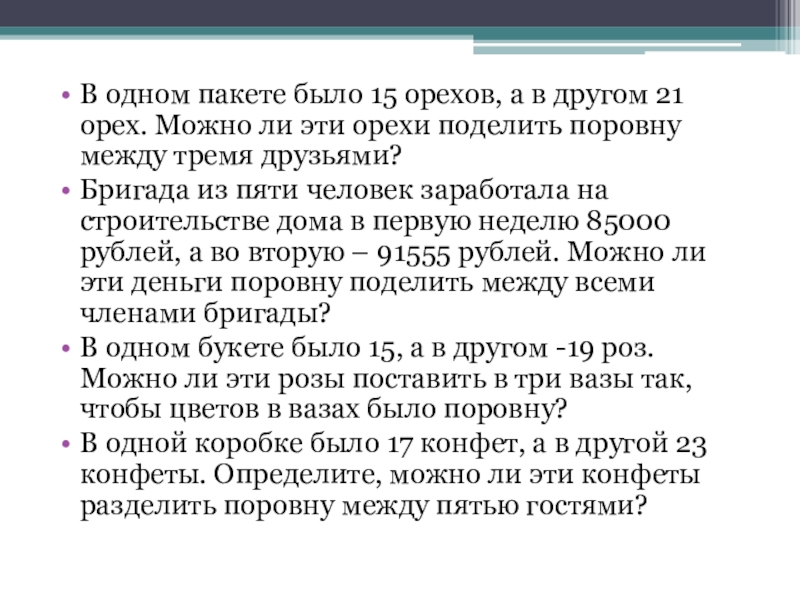 • В одном пакете было 15 орехов, а в другом 21 орех. Можно ли эти орехи поделить поровну между тремя друзьями?

• Бригада из пяти человек заработала на строительстве дома в первую неделю 85000 рублей, а во вторую – 91555 рублей. Можно ли эти деньги поровну поделить между всеми членами бригады?

• В одном букете было 15, а в другом -19 роз. Можно ли эти розы поставить в три вазы так, чтобы цветов в вазах было поровну?

• В одной коробке было 17 конфет, а в другой 23 конфеты. Определите, можно ли эти конфеты разделить поровну между пятью гостями?